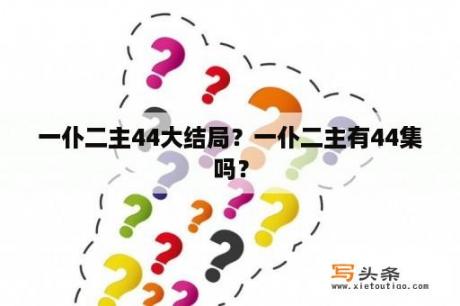 一仆二主44大结局？一仆二主有44集吗？

写头条
www.xietoutiao.com